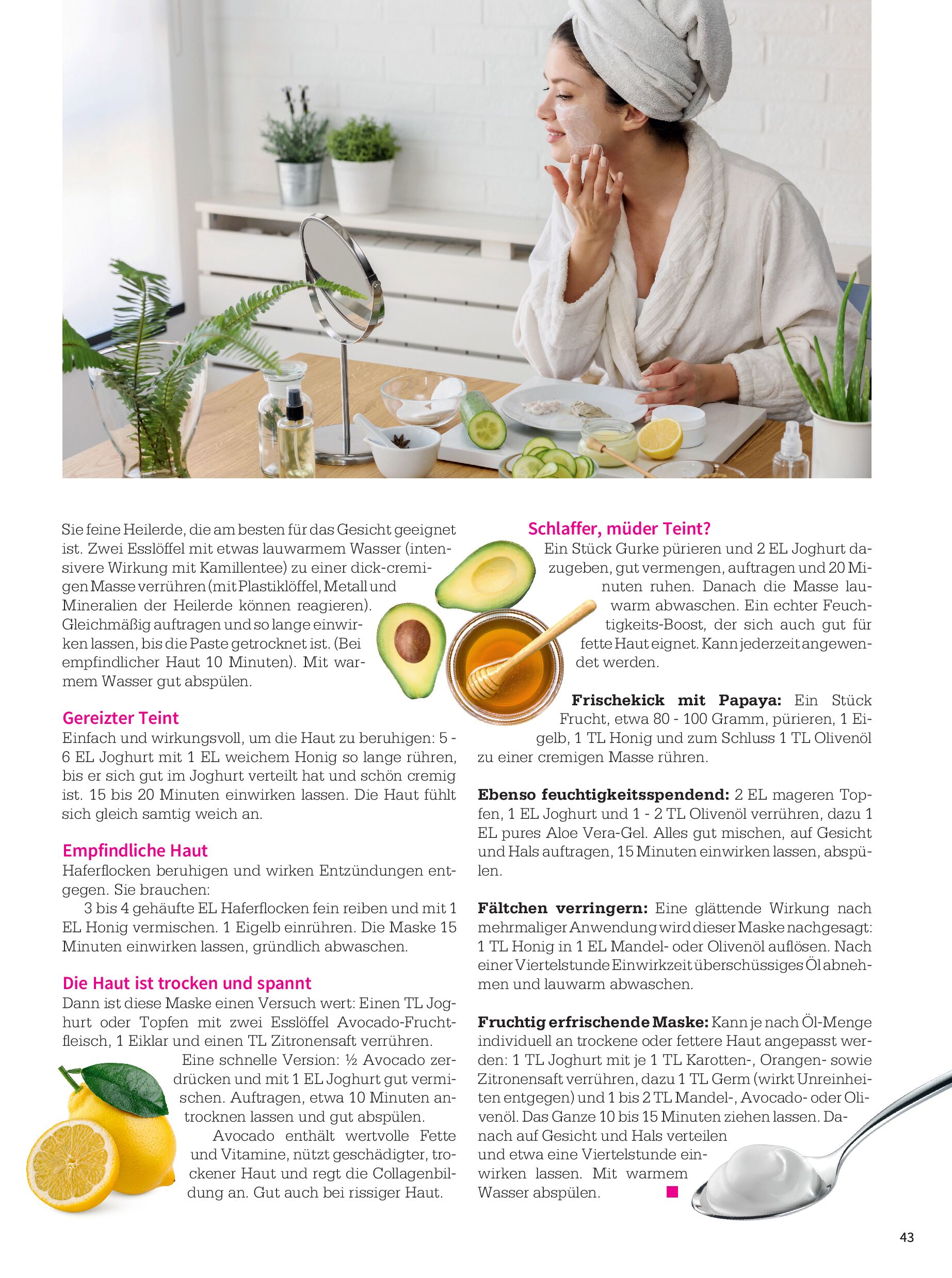 Sie feine Heilerde, die am besten für das Gesicht geeignet ist. Zwei Esslöffel mit etwas lauwarmem Wasser (intensivere Wirkung mit Kamillentee) zu einer dick-cremigen Masse verrühren (mit Plastiklöffel, Metall und Mineralien der Heilerde können reagieren). Gleichmäßig auftragen und so lange einwirken lassen, bis die Paste getrocknet ist. (Bei empfindlicher Haut 10 Minuten). Mit warmem Wasser gut abspülen.

Gereizter Teint
Einfach und wirkungsvoll, um die Haut zu beruhigen: 5 - 6 EL Joghurt mit 1 EL weichem Honig so lange rühren, bis er sich gut im Joghurt verteilt hat und schön cremig ist. 15 bis 20 Minuten einwirken lassen. Die Haut fühlt sich gleich samtig weich an.

Empfindliche Haut
Haferflocken beruhigen und wirken Entzündungen entgegen. Sie brauchen:
3 bis 4 gehäufte EL Haferflocken fein reiben und mit 1 EL Honig vermischen. 1 Eigelb einrühren. Die Maske 15 Minuten einwirken lassen, gründlich abwaschen.

Die Haut ist trocken und spannt
Dann ist diese Maske einen Versuch wert: Einen TL Joghurt oder Topfen mit zwei Esslöffel Avocado-Fruchtfleisch, 1 Eiklar und einen TL Zitronensaft verrühren.
Eine schnelle Version: ½ Avocado zerdrücken und mit 1 EL Joghurt gut vermischen. Auftragen, etwa 10 Minuten antrocknen lassen und gut abspülen.
Avocado enthält wertvolle Fette und Vitamine, nützt geschädigter, trockener Haut und regt die Collagenbildung an. Gut auch bei rissiger Haut.

Schlaffer, müder Teint?
Ein Stück Gurke pürieren und 2 EL Joghurt dazugeben, gut vermengen, auftragen und 20 Minuten ruhen. Danach die Masse lauwarm abwaschen. Ein echter Feuchtigkeits-Boost, der sich auch gut für fette Haut eignet. Kann jederzeit angewendet werden.

Frischekick mit Papaya: Ein Stück Frucht, etwa 80 - 100 Gramm, pürieren, 1 Eigelb, 1 TL Honig und zum Schluss 1 TL Olivenöl zu einer cremigen Masse rühren.

Ebenso feuchtigkeitsspendend: 2 EL mageren Topfen, 1 EL Joghurt und 1 - 2 TL Olivenöl verrühren, dazu 1 EL pures Aloe Vera-Gel. Alles gut mischen, auf Gesicht und Hals auftragen, 15 Minuten einwirken lassen, abspülen.

Fältchen verringern: Eine glättende Wirkung nach mehrmaliger Anwendung wird dieser Maske nachgesagt: 1 TL Honig in 1 EL Mandel- oder Olivenöl auflösen. Nach einer Viertelstunde Einwirkzeit überschüssiges Öl abnehmen und lauwarm abwaschen.

Fruchtig erfrischende Maske: Kann je nach Öl-Menge individuell an trockene oder fettere Haut angepasst werden: 1 TL Joghurt mit je 1 TL Karotten-, Orangen- sowie Zitronensaft verrühren, dazu 1 TL Germ (wirkt Unreinheiten entgegen) und 1 bis 2 TL Mandel-, Avocado- oder Olivenöl. Das Ganze 10 bis 15 Minuten ziehen lassen. Danach auf Gesicht und Hals verteilen und etwa eine Viertelstunde einwirken lassen. Mit warmem Wasser abspülen.

43